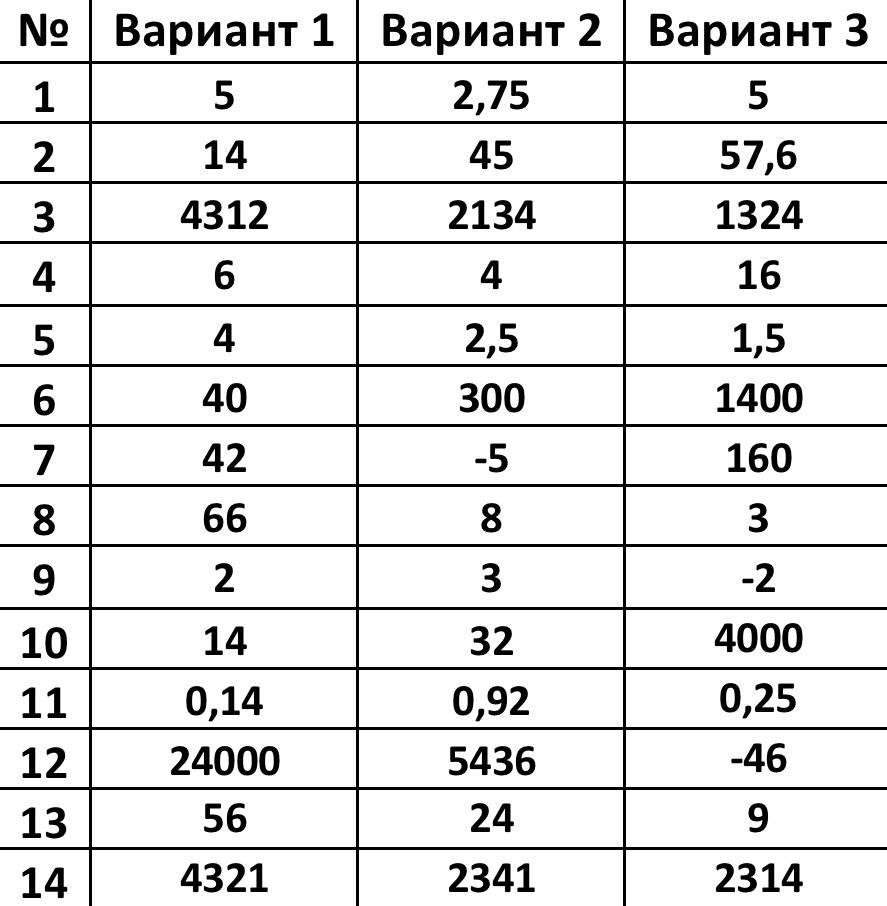 | № | Вариант 1 | Вариант 2 | Вариант 3 |
|---|---|---|---|
| 1 | 5 | 2,75 | 5 |
| 2 | 14 | 45 | 57,6 |
| 3 | 4312 | 2134 | 1324 |
| 4 | 6 | 4 | 16 |
| 5 | 4 | 2,5 | 1,5 |
| 6 | 40 | 300 | 1400 |
| 7 | 42 | -5 | 160 |
| 8 | 66 | 8 | 3 |
| 9 | 2 | 3 | -2 |
| 10 | 14 | 32 | 4000 |
| 11 | 0,14 | 0,92 | 0,25 |
| 12 | 24000 | 5436 | -46 |
| 13 | 56 | 24 | 9 |
| 14 | 4321 | 2341 | 2314 |